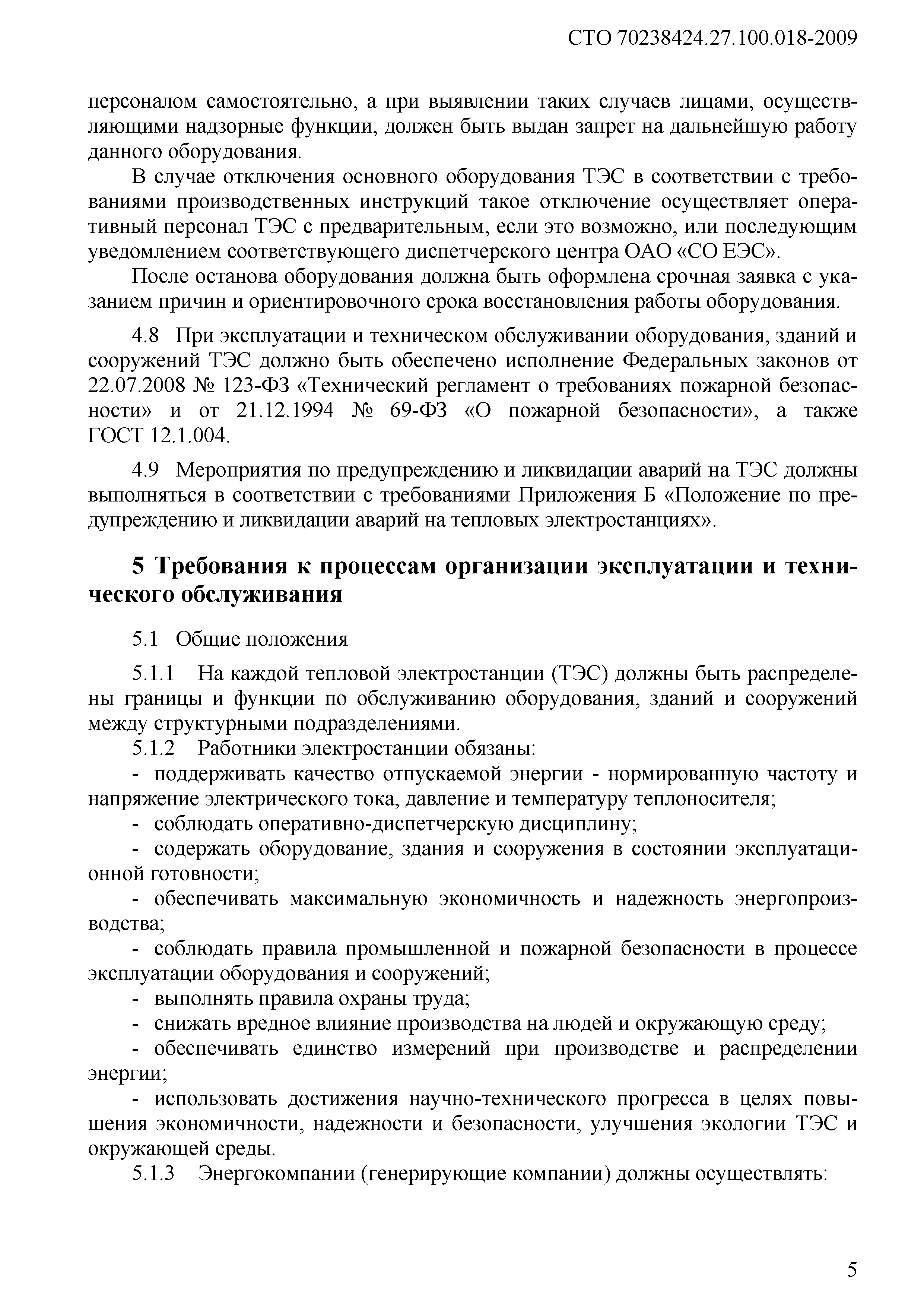 СТО 70238424.27.100.018-2009

персоналом самостоятельно, а при выявлении таких случаев лицами, осуществляющими надзорные функции, должен быть выдан запрет на дальнейшую работу данного оборудования.

В случае отключения основного оборудования ТЭС в соответствии с требованиями производственных инструкций такое отключение осуществляет оперативный персонал ТЭС с предварительным, если это возможно, или последующим уведомлением соответствующего диспетчерского центра ОАО «СО ЕЭС».

После останова оборудования должна быть оформлена срочная заявка с указанием причин и ориентировочного срока восстановления работы оборудования.

4.8 При эксплуатации и техническом обслуживании оборудования, зданий и сооружений ТЭС должно быть обеспечено исполнение Федеральных законов от 22.07.2008 № 123-ФЗ «Технический регламент о требованиях пожарной безопасности» и от 21.12.1994 № 69-ФЗ «О пожарной безопасности», а также ГОСТ 12.1.004.

4.9 Мероприятия по предупреждению и ликвидации аварий на ТЭС должны выполняться в соответствии с требованиями Приложения Б «Положение по предупреждению и ликвидации аварий на тепловых электростанциях».

5 Требования к процессам организации эксплуатации и технического обслуживания

5.1 Общие положения

5.1.1 На каждой тепловой электростанции (ТЭС) должны быть распределены границы и функции по обслуживанию оборудования, зданий и сооружений между структурными подразделениями.

5.1.2 Работники электростанции обязаны:

- поддерживать качество отпускаемой энергии - нормированную частоту и напряжение электрического тока, давление и температуру теплоносителя;

- соблюдать оперативно-диспетчерскую дисциплину;

- содержать оборудование, здания и сооружения в состоянии эксплуатационной готовности;

- обеспечивать максимальную экономичность и надежность энергопроизводства;

- соблюдать правила промышленной и пожарной безопасности в процессе эксплуатации оборудования и сооружений;

- выполнять правила охраны труда;

- снижать вредное влияние производства на людей и окружающую среду;

- обеспечивать единство измерений при производстве и распределении энергии;

- использовать достижения научно-технического прогресса в целях повышения экономичности, надежности и безопасности, улучшения экологии ТЭС и окружающей среды.

5.1.3 Энергокомпании (генерирующие компании) должны осуществлять:

5